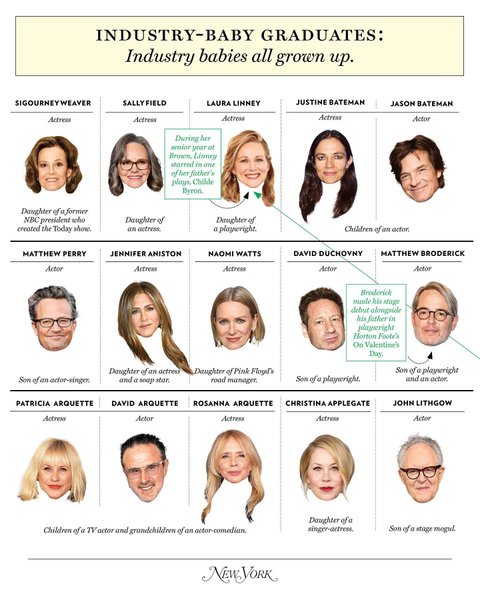 INDUSTRY-BABY GRADUATES:
Industry babies all grown up.

SIGOURNEY WEAVER
Actress
Daughter of a former NBC president who created the Today show.

SALLY FIELD
Actress
Daughter of an actress.

LAURA LINNEY
Actress
During her senior year at Brown, Linney starred in one of her father's plays, Childe Byron.
Daughter of a playwright.

JUSTINE BATEMAN
Actress

JASON BATEMAN
Actor
Children of an actor.

MATTHEW PERRY
Actor
Son of an actor-singer.

JENNIFER ANISTON
Actress
Daughter of an actress and a soap star.

NAOMI WATTS
Actress
Daughter of Pink Floyd's road manager.

DAVID DUCHOVNY
Actor
Son of a playwright.

MATTHEW BRODERICK
Actor
Broderick made his stage debut alongside his father in playwright Horton Foote's On Valentine's Day.
Son of a playwright and an actor.

PATRICIA ARQUETTE
Actress

DAVID ARQUETTE
Actor

ROSANNA ARQUETTE
Actress
Children of a TV actor and grandchildren of an actor-comedian.

CHRISTINA APPLEGATE
Actress
Daughter of a singer-actress.

JOHN LITHGOW
Actor
Son of a stage mogul.

NEW YORK